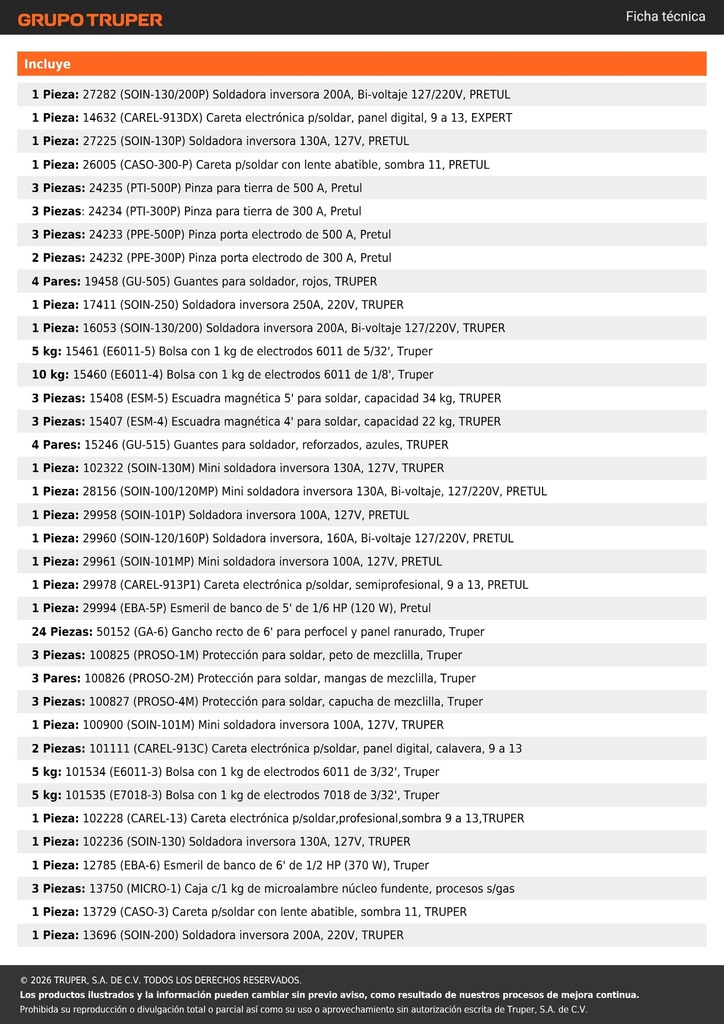 GRUPO TRUPER

Ficha técnica

Incluye

1 Pieza: 27282 (SOIN-130/200P) Soldadora inversora 200A, Bi-voltaje 127/220V, PRETUL

1 Pieza: 14632 (CAREL-913DX) Careta electrónica p/soldar, panel digital, 9 a 13, EXPERT

1 Pieza: 27225 (SOIN-130P) Soldadora inversora 130A, 127V, PRETUL

1 Pieza: 26005 (CASO-300-P) Careta p/soldar con lente abatible, sombra 11, PRETUL

3 Piezas: 24235 (PTI-500P) Pinza para tierra de 500 A, Pretul

3 Piezas: 24234 (PTI-300P) Pinza para tierra de 300 A, Pretul

3 Piezas: 24233 (PPE-500P) Pinza porta electrodo de 500 A, Pretul

2 Piezas: 24232 (PPE-300P) Pinza porta electrodo de 300 A, Pretul

4 Pares: 19458 (GU-505) Guantes para soldador, rojos, TRUPER

1 Pieza: 17411 (SOIN-250) Soldadora inversora 250A, 220V, TRUPER

1 Pieza: 16053 (SOIN-130/200) Soldadora inversora 200A, Bi-voltaje 127/220V, TRUPER

5 kg: 15461 (E6011-5) Bolsa con 1 kg de electrodos 6011 de 5/32', Truper

10 kg: 15460 (E6011-4) Bolsa con 1 kg de electrodos 6011 de 1/8', Truper

3 Piezas: 15408 (ESM-5) Escuadra magnética 5' para soldar, capacidad 34 kg, TRUPER

3 Piezas: 15407 (ESM-4) Escuadra magnética 4' para soldar, capacidad 22 kg, TRUPER

4 Pares: 15246 (GU-515) Guantes para soldador, reforzados, azules, TRUPER

1 Pieza: 102322 (SOIN-130M) Mini soldadora inversora 130A, 127V, TRUPER

1 Pieza: 28156 (SOIN-100/120MP) Mini soldadora inversora 130A, Bi-voltaje, 127/220V, PRETUL

1 Pieza: 29958 (SOIN-101P) Soldadora inversora 100A, 127V, PRETUL

1 Pieza: 29960 (SOIN-120/160P) Soldadora inversora, 160A, Bi-voltaje 127/220V, PRETUL

1 Pieza: 29961 (SOIN-101MP) Mini soldadora inversora 100A, 127V, PRETUL

1 Pieza: 29978 (CAREL-913P1) Careta electrónica p/soldar, semiprofesional, 9 a 13, PRETUL

1 Pieza: 29994 (EBA-5P) Esmeril de banco de 5' de 1/6 HP (120 W), Pretul

24 Piezas: 50152 (GA-6) Gancho recto de 6' para perfocel y panel ranurado, Truper

3 Piezas: 100825 (PROSO-1M) Protección para soldar, peto de mezclilla, Truper

3 Pares: 100826 (PROSO-2M) Protección para soldar, mangas de mezclilla, Truper

3 Piezas: 100827 (PROSO-4M) Protección para soldar, capucha de mezclilla, Truper

1 Pieza: 100900 (SOIN-101M) Mini soldadora inversora 100A, 127V, TRUPER

2 Piezas: 101111 (CAREL-913C) Careta electrónica p/soldar, panel digital, calavera, 9 a 13

5 kg: 101534 (E6011-3) Bolsa con 1 kg de electrodos 6011 de 3/32', Truper

5 kg: 101535 (E7018-3) Bolsa con 1 kg de electrodos 7018 de 3/32', Truper

1 Pieza: 102228 (CAREL-13) Careta electrónica p/soldar,profesional,sombra 9 a 13,TRUPER

1 Pieza: 102236 (SOIN-130) Soldadora inversora 130A, 127V, TRUPER

1 Pieza: 12785 (EBA-6) Esmeril de banco de 6' de 1/2 HP (370 W), Truper

3 Piezas: 13750 (MICRO-1) Caja c/1 kg de microalambre núcleo fundente, procesos s/gas

1 Pieza: 13729 (CASO-3) Careta p/soldar con lente abatible, sombra 11, TRUPER

1 Pieza: 13696 (SOIN-200) Soldadora inversora 200A, 220V, TRUPER

© 2026 TRUPER, S.A. DE C.V. TODOS LOS DERECHOS RESERVADOS.
Los productos ilustrados y la información pueden cambiar sin previo aviso, como resultado de nuestros procesos de mejora continua.
Prohibida su reproducción o divulgación total o parcial así como su uso o aprovechamiento sin autorización escrita de Truper, S.A. de C.V.